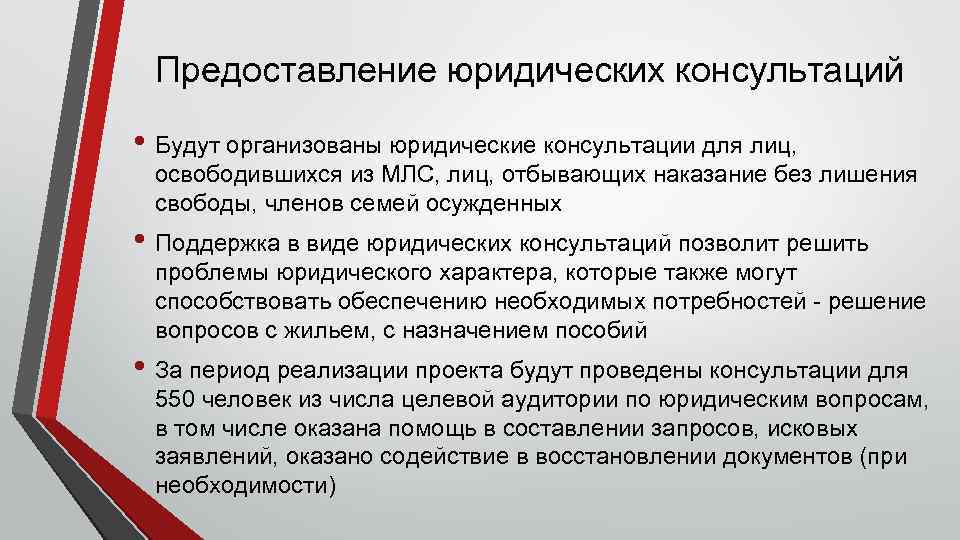 Предоставление юридических консультаций

• Будут организованы юридические консультации для лиц, освободившихся из МЛС, лиц, отбывающих наказание без лишения свободы, членов семей осужденных

• Поддержка в виде юридических консультаций позволит решить проблемы юридического характера, которые также могут способствовать обеспечению необходимых потребностей - решение вопросов с жильем, с назначением пособий

• За период реализации проекта будут проведены консультации для 550 человек из числа целевой аудитории по юридическим вопросам, в том числе оказана помощь в составлении запросов, исковых заявлений, оказано содействие в восстановлении документов (при необходимости)